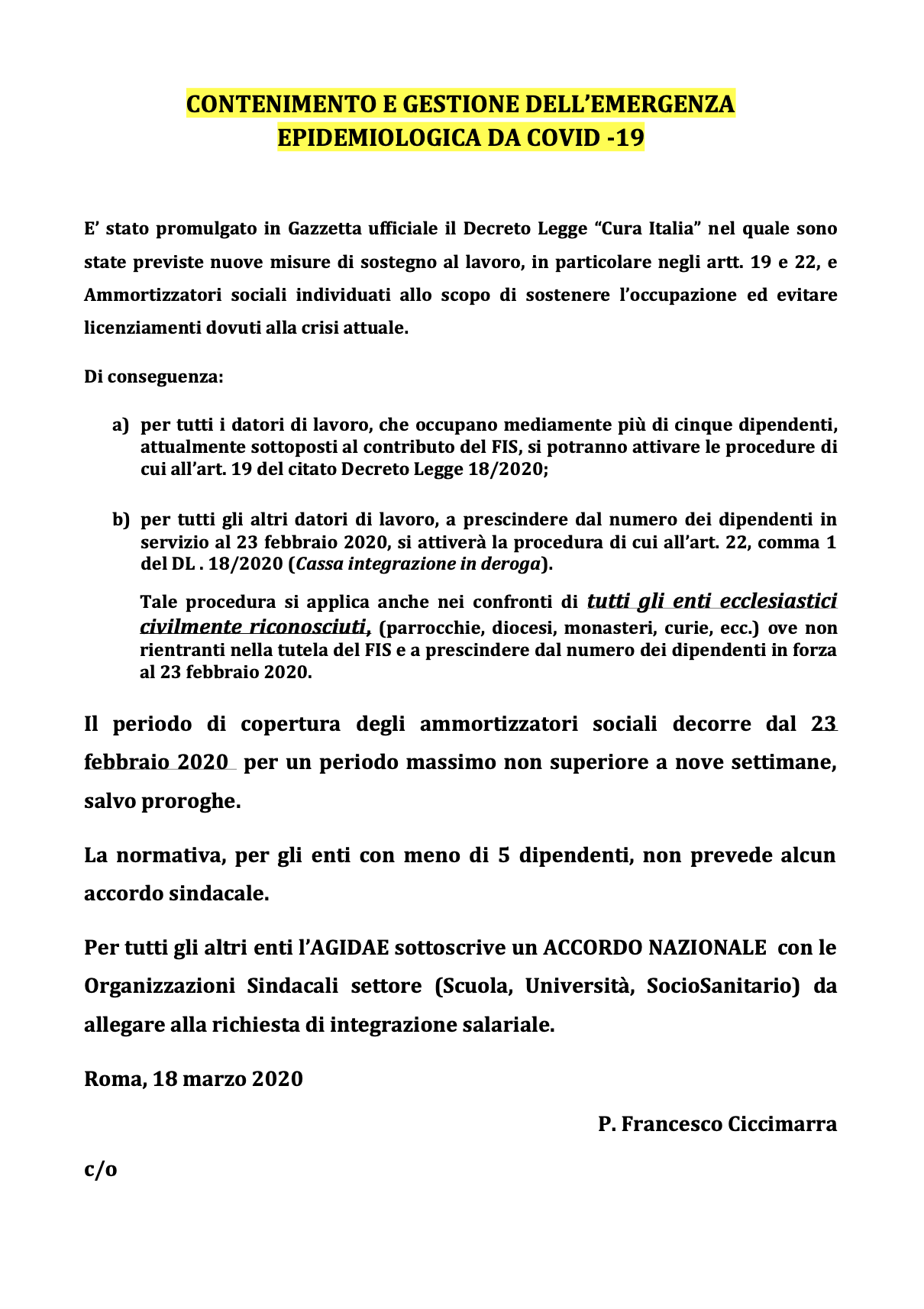 CONTENIMENTO E GESTIONE DELL'EMERGENZA EPIDEMIOLOGICA DA COVID -19

E' stato promulgato in Gazzetta ufficiale il Decreto Legge "Cura Italia" nel quale sono state previste nuove misure di sostegno al lavoro, in particolare negli artt. 19 e 22, e Ammortizzatori sociali individuati allo scopo di sostenere l'occupazione ed evitare licenziamenti dovuti alla crisi attuale.

Di conseguenza:

a) per tutti i datori di lavoro, che occupano mediamente più di cinque dipendenti, attualmente sottoposti al contributo del FIS, si potranno attivare le procedure di cui all'art. 19 del citato Decreto Legge 18/2020;

b) per tutti gli altri datori di lavoro, a prescindere dal numero dei dipendenti in servizio al 23 febbraio 2020, si attiverà la procedura di cui all'art. 22, comma 1 del DL . 18/2020 (Cassa integrazione in deroga).

Tale procedura si applica anche nei confronti di tutti gli enti ecclesiastici civilmente riconosciuti, (parrocchie, diocesi, monasteri, curie, ecc.) ove non rientranti nella tutela del FIS e a prescindere dal numero dei dipendenti in forza al 23 febbraio 2020.

Il periodo di copertura degli ammortizzatori sociali decorre dal 23 febbraio 2020 per un periodo massimo non superiore a nove settimane, salvo proroghe.

La normativa, per gli enti con meno di 5 dipendenti, non prevede alcun accordo sindacale.

Per tutti gli altri enti l'AGIDAE sottoscrive un ACCORDO NAZIONALE con le Organizzazioni Sindacali settore (Scuola, Università, SocioSanitario) da allegare alla richiesta di integrazione salariale.

Roma, 18 marzo 2020

P. Francesco Ciccimarra

c/o